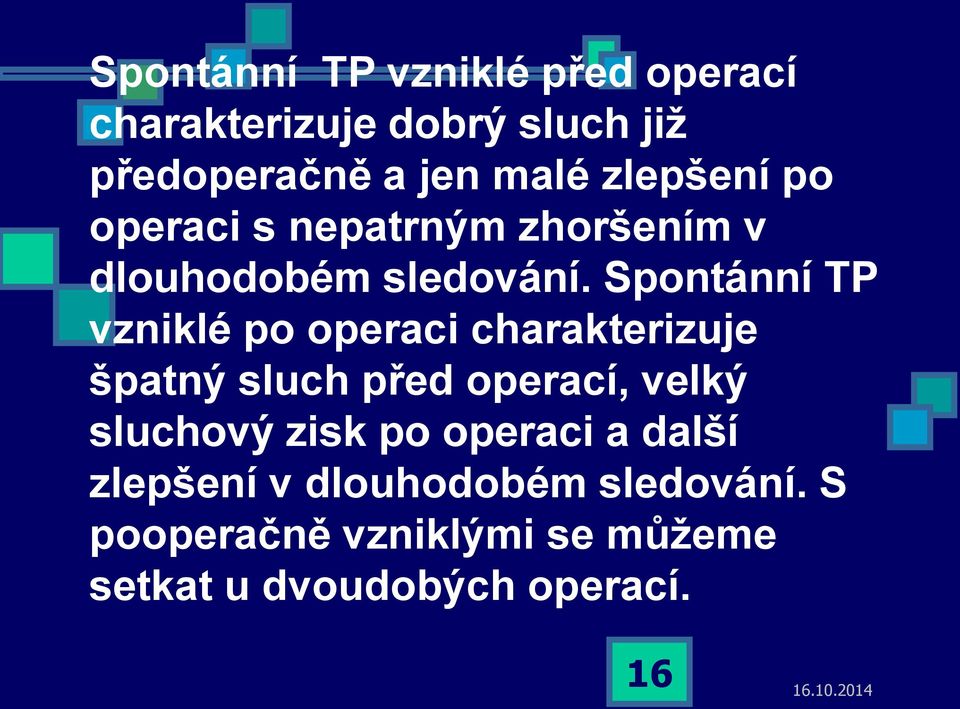 Spontánní  TP vzniklé před operací charakterizuje dobrý sluch již předoperačně a jen malé zlepšení po operaci s nepatrným zhoršením v dlouhodobém sledování. Spontánní TP vzniklé po operaci charakterizuje špatný sluch před operací, velký sluchový zisk po operaci a další zlepšení v dlouhodobém sledování. S pooperačně vzniklými se můžeme setkat u dvoudobých operací.

16

16.10.2014